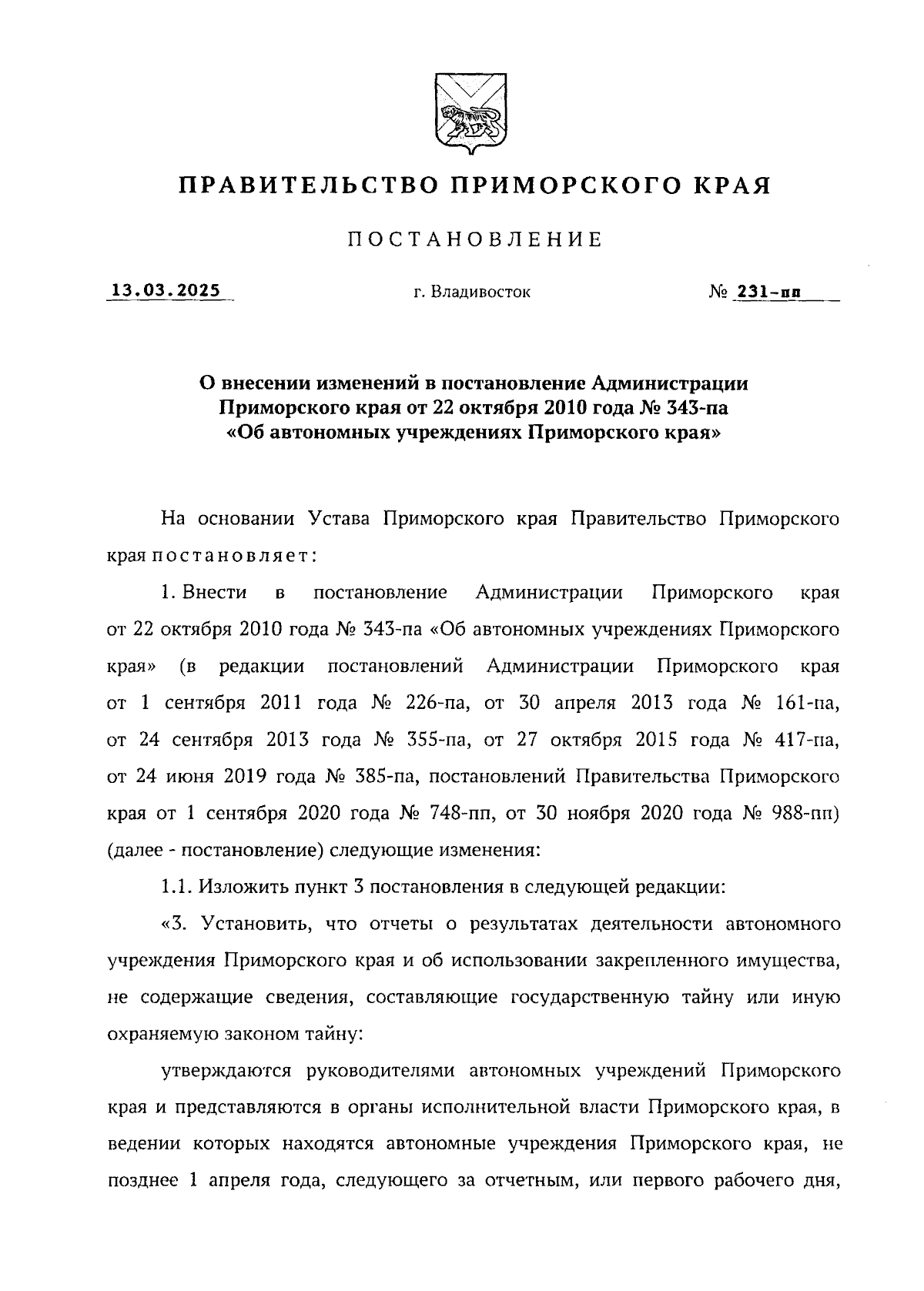 ПРАВИТЕЛЬСТВО ПРИМОРСКОГО КРАЯ

ПОСТАНОВЛЕНИЕ

13.03.2025 г. Владивосток № 231-пп

О внесении изменений в постановление Администрации Приморского края от 22 октября 2010 года № 343-па «Об автономных учреждениях Приморского края»

На основании Устава Приморского края Правительство Приморского края постановляет:

1. Внести в постановление Администрации Приморского края от 22 октября 2010 года № 343-па «Об автономных учреждениях Приморского края» (в редакции постановлений Администрации Приморского края от 1 сентября 2011 года № 226-па, от 30 апреля 2013 года № 161-па, от 24 сентября 2013 года № 355-па, от 27 октября 2015 года № 417-па, от 24 июня 2019 года № 385-па, постановлений Правительства Приморского края от 1 сентября 2020 года № 748-пп, от 30 ноября 2020 года № 988-пп) (далее - постановление) следующие изменения:

1.1. Изложить пункт 3 постановления в следующей редакции:

«3. Установить, что отчеты о результатах деятельности автономного учреждения Приморского края и об использовании закрепленного имущества, не содержащие сведения, составляющие государственную тайну или иную охраняемую законом тайну:

утверждаются руководителями автономных учреждений Приморского края и представляются в органы исполнительной власти Приморского края, в ведении которых находятся автономные учреждения Приморского края, не позднее 1 апреля года, следующего за отчетным, или первого рабочего дня,